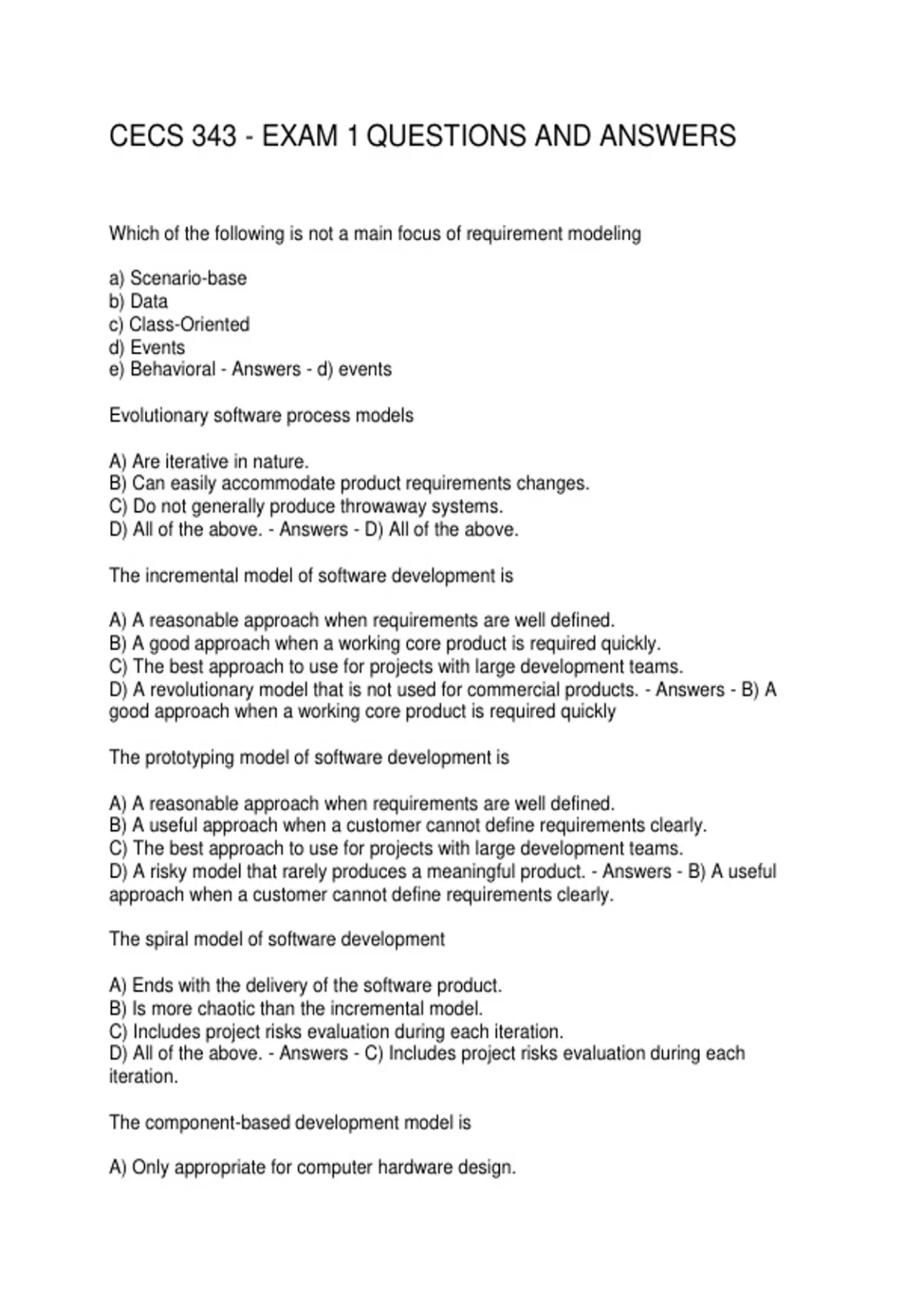 CECS 343 - EXAM 1 QUESTIONS AND ANSWERS

Which of the following is not a main focus of requirement modeling

a) Scenario-base
b) Data
c) Class-Oriented
d) Events
e) Behavioral - Answers - d) events

Evolutionary software process models

A) Are iterative in nature.
B) Can easily accommodate product requirements changes.
C) Do not generally produce throwaway systems.
D) All of the above. - Answers - D) All of the above.

The incremental model of software development is

A) A reasonable approach when requirements are well defined.
B) A good approach when a working core product is required quickly.
C) The best approach to use for projects with large development teams.
D) A revolutionary model that is not used for commercial products. - Answers - B) A good approach when a working core product is required quickly

The prototyping model of software development is

A) A reasonable approach when requirements are well defined.
B) A useful approach when a customer cannot define requirements clearly.
C) The best approach to use for projects with large development teams.
D) A risky model that rarely produces a meaningful product. - Answers - B) A useful approach when a customer cannot define requirements clearly.

The spiral model of software development

A) Ends with the delivery of the software product.
B) Is more chaotic than the incremental model.
C) Includes project risks evaluation during each iteration.
D) All of the above. - Answers - C) Includes project risks evaluation during each iteration.

The component-based development model is

A) Only appropriate for computer hardware design.